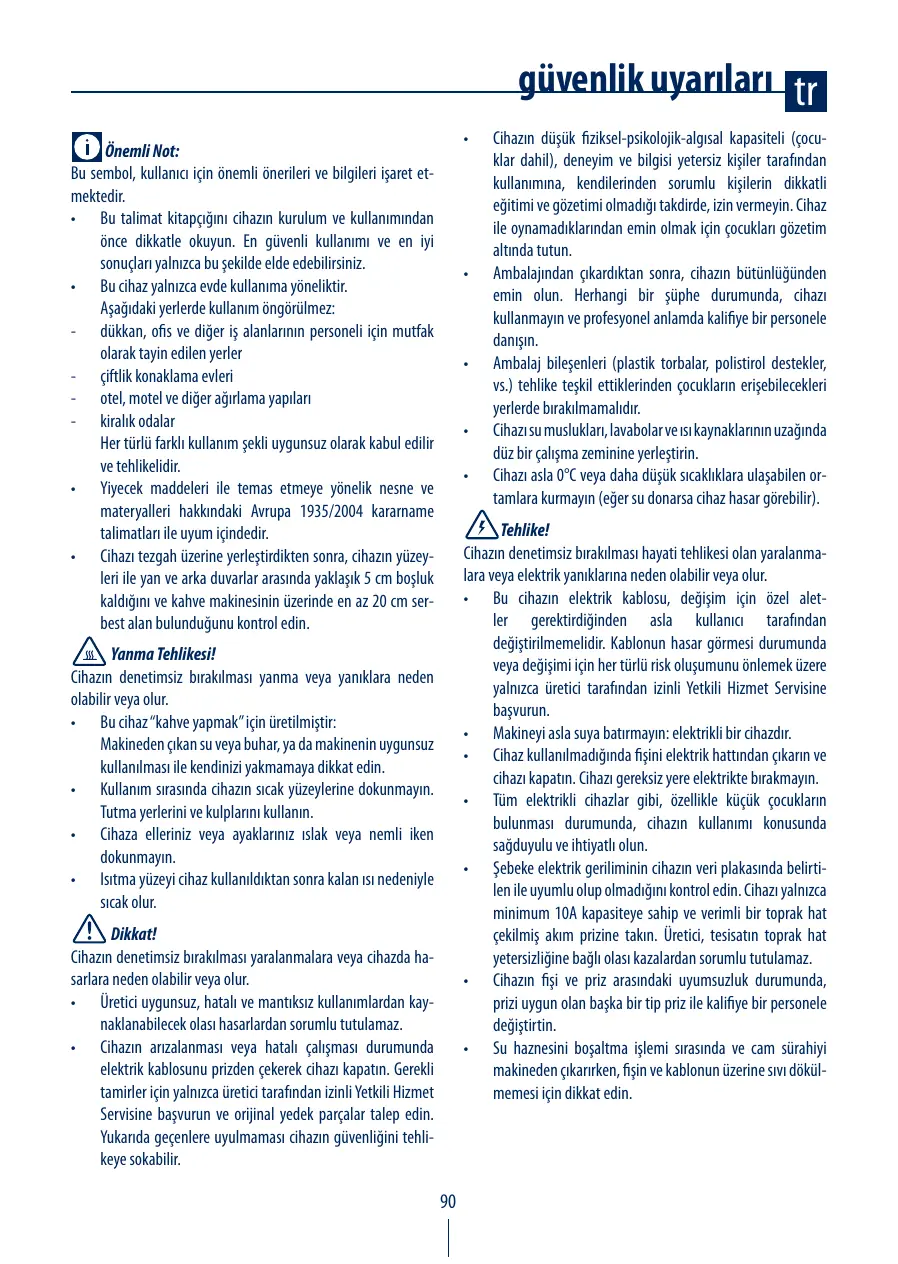 güvenlik uyarıları tr

Önemli Not:
Bu sembol, kullanıcı için önemli önerileri ve bilgileri işaret etmektedir.
• Bu talimat kitapçığını cihazın kurulum ve kullanımından önce dikkatle okuyun. En güvenli kullanımı ve en iyi sonuçları yalnızca bu şekilde elde edebilirsiniz.
• Bu cihaz yalnızca evde kullanıma yöneliktir. Aşağıdaki yerlerde kullanım öngörülmez:
- dükkan, ofis ve diğer iş alanlarının personeli için mutfak olarak tayin edilen yerler
- çiftlik konaklama evleri
- otel, motel ve diğer ağırlama yapıları
- kiralık odalar
Her türlü farklı kullanım şekli uygunsuz olarak kabul edilir ve tehlikelidir.
• Yiyecek maddeleri ile temas etmeye yönelik nesne ve materyalleri hakkındaki Avrupa 1935/2004 kararname talimatları ile uyum içindedir.
• Cihazı tezgah üzerine yerleştirdikten sonra, cihazın yüzeyleri ile yan ve arka duvarlar arasında yaklaşık 5 cm boşluk kaldığını ve kahve makinesinin üzerinde en az 20 cm serbest alan bulunduğunu kontrol edin.

Yanma Tehlikesi!
Cihazın denetimsiz bırakılması yanma veya yanıklara neden olabilir veya olur.
• Bu cihaz "kahve yapmak" için üretilmiştir:
Makineden çıkan su veya buhar, ya da makinenin uygunsuz kullanılması ile kendinizi yakmamaya dikkat edin.
• Kullanım sırasında cihazın sıcak yüzeylerine dokunmayın. Tutma yerlerini ve kulplarını kullanın.
• Cihaza elleriniz veya ayaklarınız ıslak veya nemli iken dokunmayın.
• Isıtma yüzeyi cihaz kullanıldıktan sonra kalan ısı nedeniyle sıcak olur.

Dikkat!
Cihazın denetimsiz bırakılması yaralanmalara veya cihazda hasarlara neden olabilir veya olur.
• Üretici uygunsuz, hatalı ve mantıksız kullanımlardan kaynaklanabilecek olası hasarlardan sorumlu tutulamaz.
• Cihazın arızalanması veya hatalı çalışması durumunda elektrik kablosunu prizden çekerek cihazı kapatın. Gerekli tamirler için yalnızca üretici tarafından izinli Yetkili Hizmet Servisine başvurun ve orijinal yedek parçalar talep edin. Yukarıda geçenlere uyulmaması cihazın güvenliğini tehlikeye sokabilir.

• Cihazın düşük fiziksel-psikolojik-algısal kapasiteli (çocuklar dahil), deneyim ve bilgisi yetersiz kişiler tarafından kullanımına, kendilerinden sorumlu kişilerin dikkatli eğitimi ve gözetimi olmadığı takdirde, izin vermeyin. Cihaz ile oynamadıklarından emin olmak için çocukları gözetim altında tutun.
• Ambalajından çıkardıktan sonra, cihazın bütünlüğünden emin olun. Herhangi bir şüphe durumunda, cihazı kullanmayın ve profesyonel anlamda kalifiye bir personele danışın.
• Ambalaj bileşenleri (plastik torbalar, polistirol destekler, vs.) tehlike teşkil ettiklerinden çocukların erişebilecekleri yerlerde bırakılmamalıdır.
• Cihazı su muslukları, lavabolar ve ısı kaynaklarının uzağında düz bir çalışma zeminine yerleştirin.
• Cihazı asla 0°C veya daha düşük sıcaklıklara ulaşabilen ortamlara kurmayın (eğer su donarsa cihaz hasar görebilir).

Tehlike!
Cihazın denetimsiz bırakılması hayati tehlikesi olan yaralanmalara veya elektrik yanıklarına neden olabilir veya olur.
• Bu cihazın elektrik kablosu, değişim için özel aletler gerektirdiğinden asla kullanıcı tarafından değiştirilmemelidir. Kablonun hasar görmesi durumunda veya değişimi için her türlü risk oluşumunu önlemek üzere yalnızca üretici tarafından izinli Yetkili Hizmet Servisine başvurun.
• Makineyi asla suya batırmayın: elektrikli bir cihazdır.
• Cihaz kullanılmadığında fişini elektrik hattından çıkarın ve cihazı kapatın. Cihazı gereksiz yere elektrikte bırakmayın.
• Tüm elektrikli cihazlar gibi, özellikle küçük çocukların bulunması durumunda, cihazın kullanımı konusunda sağduyulu ve ihtiyatlı olun.
• Şebeke elektrik geriliminin cihazın veri plakasında belirtilen ile uyumlu olup olmadığını kontrol edin. Cihazı yalnızca minimum 10A kapasiteye sahip ve verimli bir toprak hat çekilmiş akım prizine takın. Üretici, tesisatın toprak hat yetersizliğine bağlı olası kazalardan sorumlu tutulamaz.
• Cihazın fişi ve priz arasındaki uyumsuzluk durumunda, prizi uygun olan başka bir tip priz ile kalifiye bir personele değiştirtin.
• Su haznesini boşaltma işlemi sırasında ve cam sürahiyi makineden çıkarırken, fişin ve kablonun üzerine sıvı dökülmemesi için dikkat edin.

90